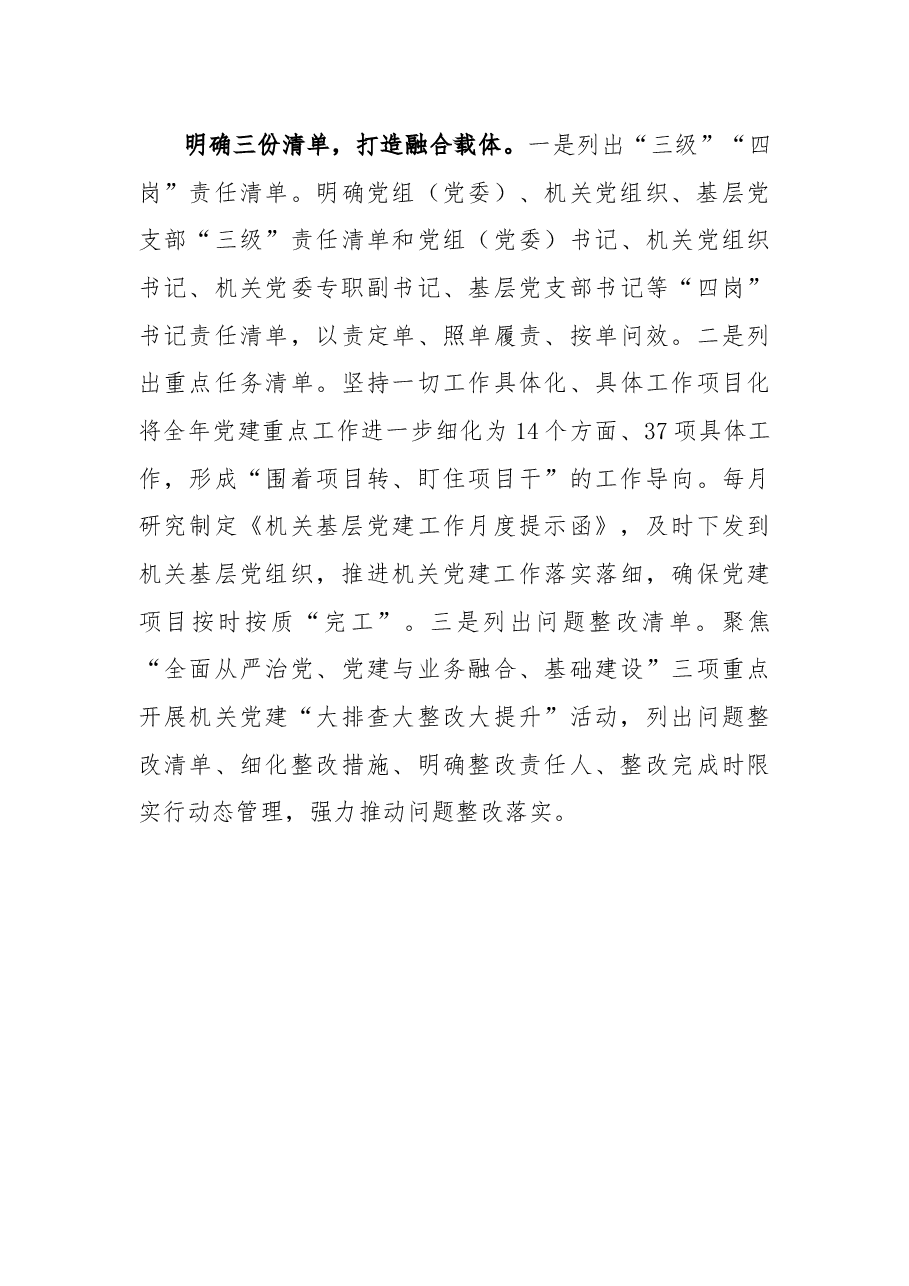 明确三份清单，打造融合载体。一是列出“三级”“四岗”责任清单。明确党组（党委）、机关党组织、基层党支部“三级”责任清单和党组（党委）书记、机关党组织书记、机关党委专职副书记、基层党支部书记等“四岗”书记责任清单，以责定单、照单履责、按单问效。二是列出重点任务清单。坚持一切工作具体化、具体工作项目化将全年党建重点工作进一步细化为14个方面、37项具体工作，形成“围着项目转、盯住项目干”的工作导向。每月研究制定《机关基层党建工作月度提示函》，及时下发到机关基层党组织，推进机关党建工作落实落细，确保党建项目按时按质“完工”。三是列出问题整改清单。聚焦“全面从严治党、党建与业务融合、基础建设”三项重点开展机关党建“大排查大整改大提升”活动，列出问题整改清单、细化整改措施、明确整改责任人、整改完成时限实行动态管理，强力推动问题整改落实。